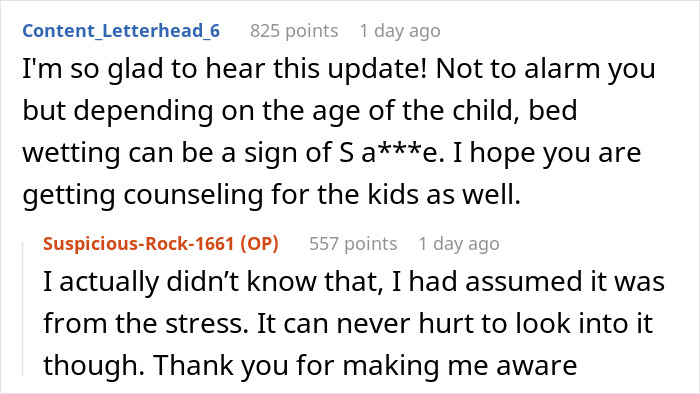 Content_Letterhead_6 825 points 1 day ago

I'm so glad to hear this update! Not to alarm you but depending on the age of the child, bed wetting can be a sign of S a***e. I hope you are getting counseling for the kids as well.

Suspicious-Rock-1661 (OP) 557 points 1 day ago

I actually didn't know that, I had assumed it was from the stress. It can never hurt to look into it though. Thank you for making me aware